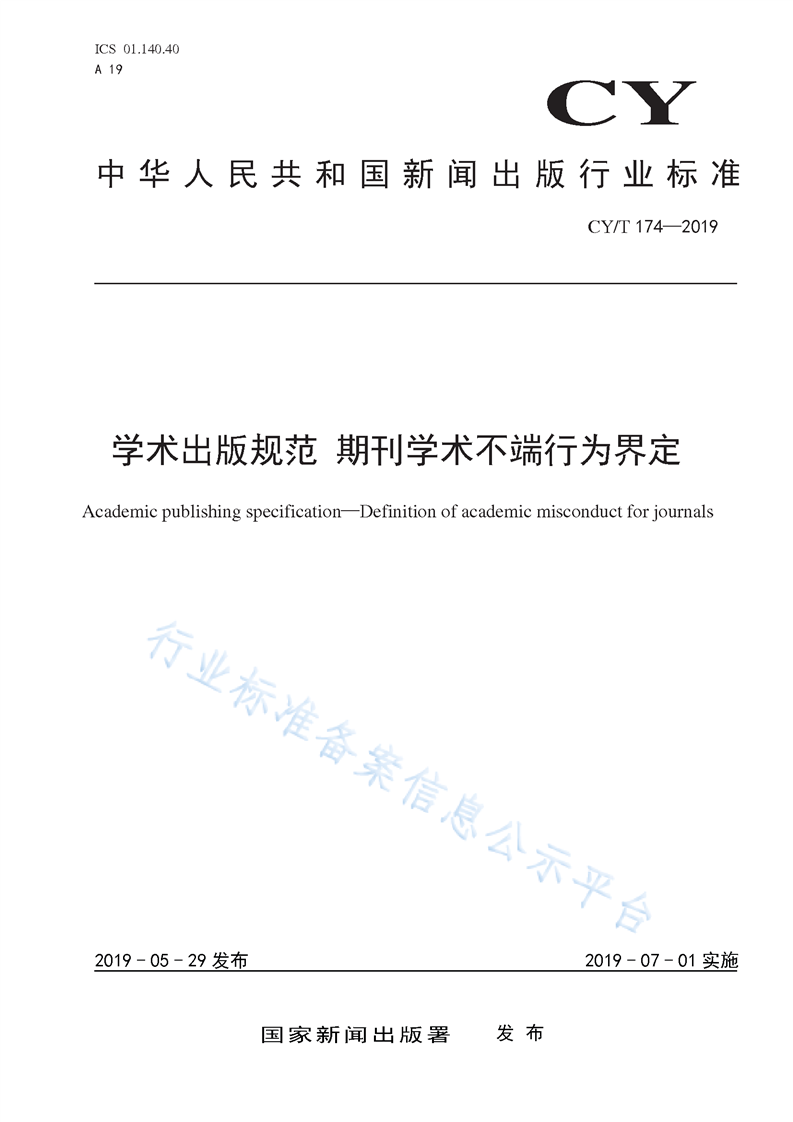 ICS 01.140.40
A 19

CY

中华人民共和国新闻出版行业标准

CY/T 174—2019

学术出版规范 期刊学术不端行为界定

Academic publishing specification—Definition of academic misconduct for journals

行业标准备案信息公示平台

2019-05-29 发布

2019-07-01 实施

国家新闻出版署 发布